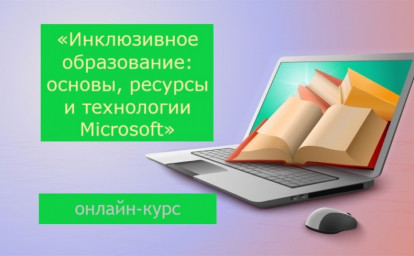 «Инклюзивное образование: основы, ресурсы и технологии Microsoft»

онлайн-курс